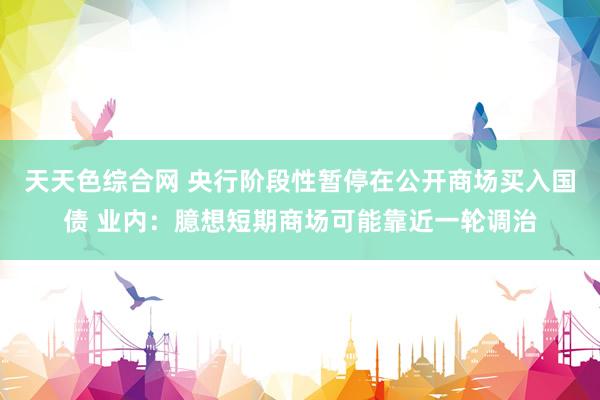 天天色综合网 央行阶段性暂停在公开商场买入国债 业内：臆想短期商场可能靠近一轮调治